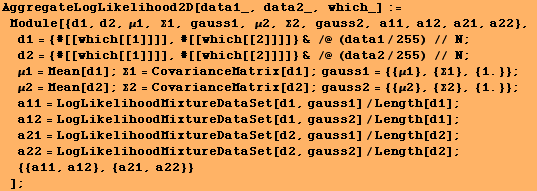 AggregateLogLikelihood2D[data1_, data2_, which_] :=
Module[{d1, d2, μ1, Σ1, gauss1, μ2, Σ2, gauss2, a11, a12, a21, a22},
d1 = {#[[which[[1]]]], #[[which[[2]]]]} & /@ (data1 / 255) // N;
d2 = {#[[which[[1]]]], #[[which[[2]]]]} & /@ (data2 / 255) // N;
μ1 = Mean[d1]; Σ1 = CovarianceMatrix[d1]; gauss1 = {{μ1}, {Σ1}, {1.}};
μ2 = Mean[d2]; Σ2 = CovarianceMatrix[d2]; gauss2 = {{μ2}, {Σ2}, {1.}};
a11 = LogLikelihoodMixtureDataSet[d1, gauss1] / Length[d1];
a12 = LogLikelihoodMixtureDataSet[d1, gauss2] / Length[d1];
a21 = LogLikelihoodMixtureDataSet[d2, gauss1] / Length[d2];
a22 = LogLikelihoodMixtureDataSet[d2, gauss2] / Length[d2];
{{a11, a12}, {a21, a22}}
];